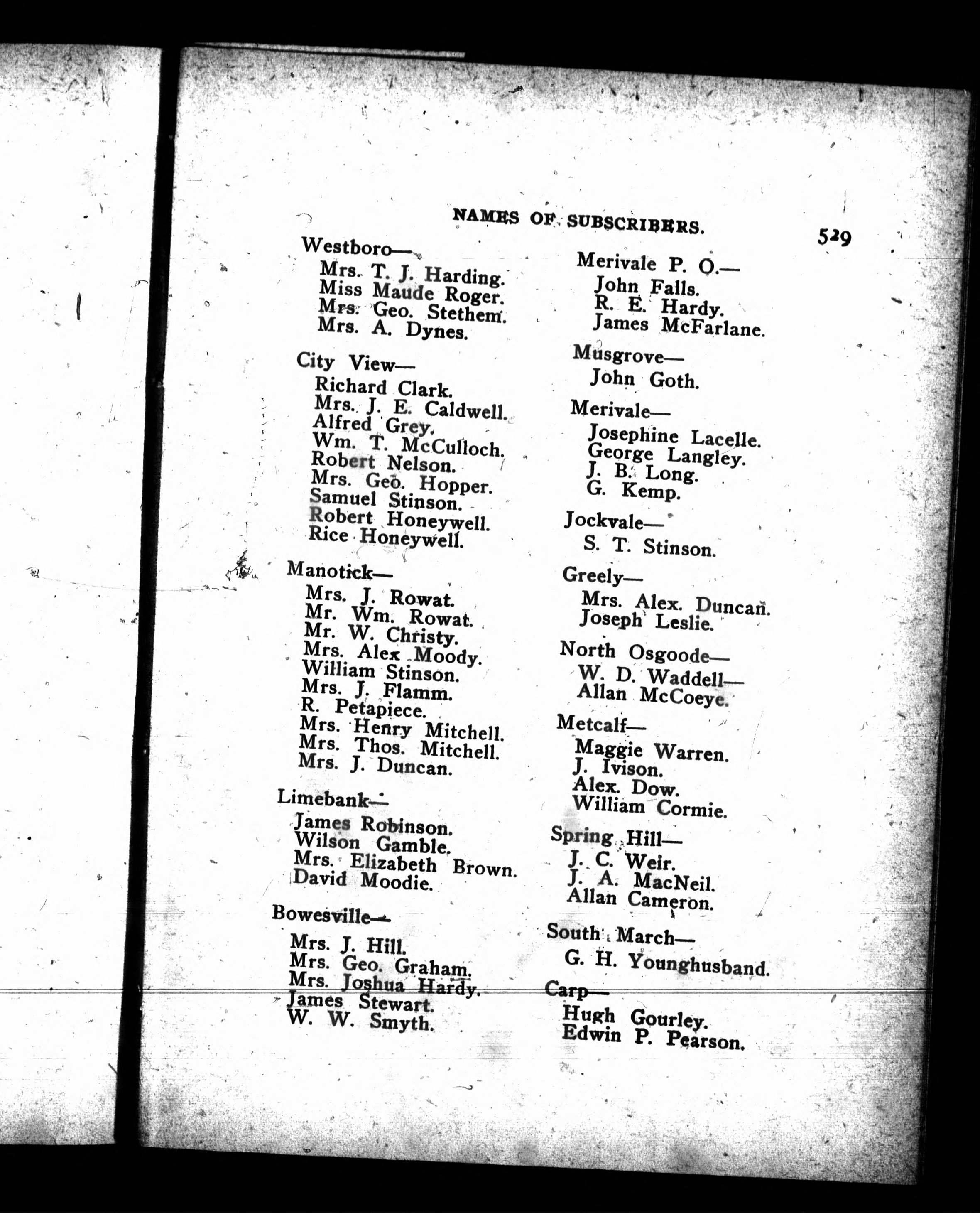 NAMES OF SUBSCRIBERS. 529

Westboro—
Mrs. T. J. Harding.
Miss Maude Roger.
Mrs. Geo. Stethem.
Mrs. A. Dynes.

City View—
Richard Clark.
Mrs. J. E. Caldwell.
Alfred Grey.
Wm. T. McCulloch.
Robert Nelson.
Mrs. Geo. Hopper.
Samuel Stinson.
Robert Honeywell.
Rice Honeywell.

Manotick—
Mrs. J. Rowat.
Mr. Wm. Rowat.
Mr. W. Christy.
Mrs. Alex Moody.
William Stinson.
Mrs. J. Flamm.
R. Petapiece.
Mrs. Henry Mitchell.
Mrs. Thos. Mitchell.
Mrs. J. Duncan.

Limebank—
James Robinson.
Wilson Gamble.
Mrs. Elizabeth Brown.
David Moodie.

Bowesville—
Mrs. J. Hill.
Mrs. Geo. Graham.
Mrs. Joshua Hardy.
James Stewart.
W. W. Smyth.

Merivale P. O.—
John Falls.
R. E. Hardy.
James McFarlane.

Musgrove—
John Goth.

Merivale—
Josephine Lacelle.
George Langley.
J. B. Long.
G. Kemp.

Jockvale—
S. T. Stinson.

Greely—
Mrs. Alex. Duncan.
Joseph Leslie.

North Osgoode—
W. D. Waddell—
Allan McCoeye.

Metcalf—
Maggie Warren.
J. Ivison.
Alex. Dow.
William Cormie.

Spring Hill—
J. C. Weir.
J. A. MacNeil.
Allan Cameron.

South March—
G. H. Younghusband.

Carp—
Hugh Gourley.
Edwin P. Pearson.